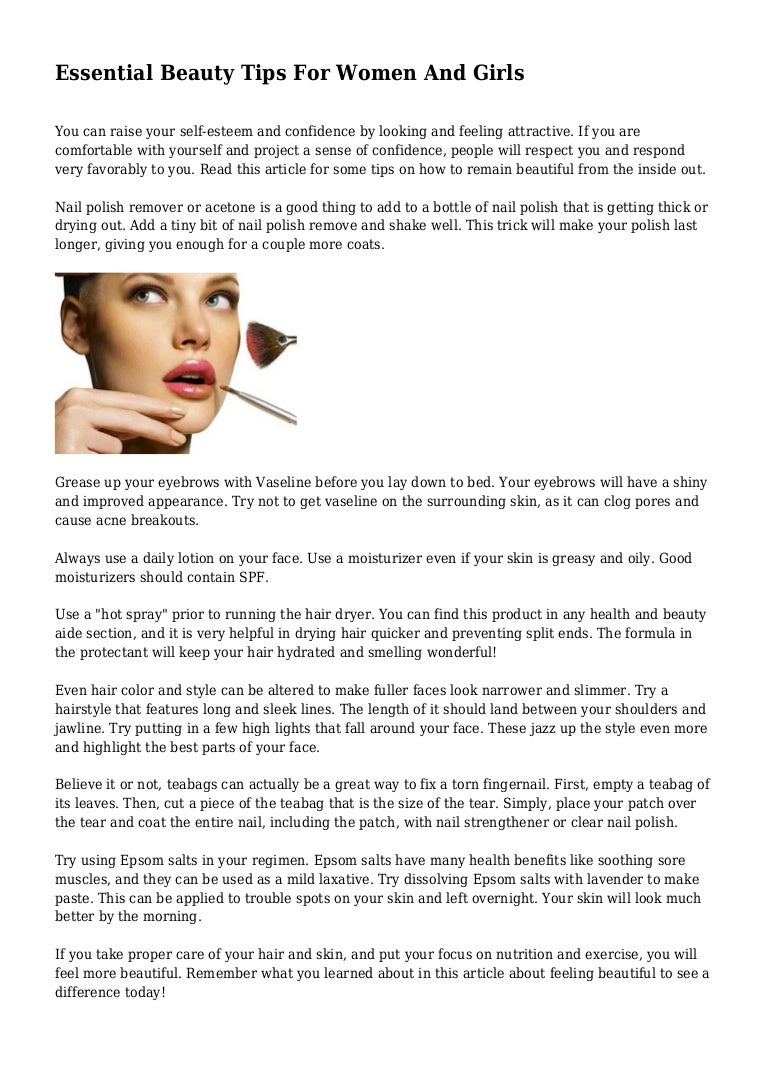 Essential Beauty Tips For Women And Girls

You can raise your self-esteem and confidence by looking and feeling attractive. If you are comfortable with yourself and project a sense of confidence, people will respect you and respond very favorably to you. Read this article for some tips on how to remain beautiful from the inside out.

Nail polish remover or acetone is a good thing to add to a bottle of nail polish that is getting thick or drying out. Add a tiny bit of nail polish remove and shake well. This trick will make your polish last longer, giving you enough for a couple more coats.

Grease up your eyebrows with Vaseline before you lay down to bed. Your eyebrows will have a shiny and improved appearance. Try not to get vaseline on the surrounding skin, as it can clog pores and cause acne breakouts.

Always use a daily lotion on your face. Use a moisturizer even if your skin is greasy and oily. Good moisturizers should contain SPF.

Use a "hot spray" prior to running the hair dryer. You can find this product in any health and beauty aide section, and it is very helpful in drying hair quicker and preventing split ends. The formula in the protectant will keep your hair hydrated and smelling wonderful!

Even hair color and style can be altered to make fuller faces look narrower and slimmer. Try a hairstyle that features long and sleek lines. The length of it should land between your shoulders and jawline. Try putting in a few high lights that fall around your face. These jazz up the style even more and highlight the best parts of your face.

Believe it or not, teabags can actually be a great way to fix a torn fingernail. First, empty a teabag of its leaves. Then, cut a piece of the teabag that is the size of the tear. Simply, place your patch over the tear and coat the entire nail, including the patch, with nail strengthener or clear nail polish.

Try using Epsom salts in your regimen. Epsom salts have many health benefits like soothing sore muscles, and they can be used as a mild laxative. Try dissolving Epsom salts with lavender to make paste. This can be applied to trouble spots on your skin and left overnight. Your skin will look much better by the morning.

If you take proper care of your hair and skin, and put your focus on nutrition and exercise, you will feel more beautiful. Remember what you learned about in this article about feeling beautiful to see a difference today!